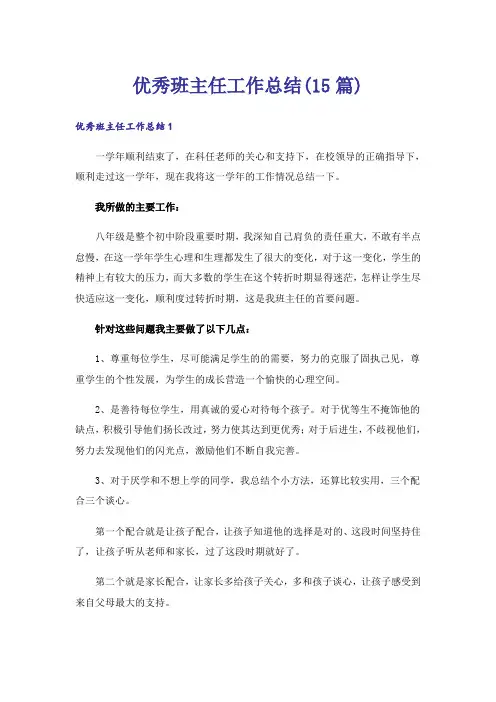 优秀班主任工作总结(15篇)

优秀班主任工作总结1

一学年顺利结束了，在科任老师的关心和支持下，在校领导的正确指导下，顺利走过这一学年，现在我将这一学年的工作情况总结一下。

我所做的主要工作：

八年级是整个初中阶段重要时期，我深知自己肩负的责任重大，不敢有半点怠慢，在这一学年学生心理和生理都发生了很大的变化，对于这一变化，学生的精神上有较大的压力，而大多数的学生在这个转折时期显得迷茫，怎样让学生尽快适应这一变化，顺利度过转折时期，这是我班主任的首要问题。

针对这些问题我主要做了以下几点：

1、尊重每位学生，尽可能满足学生的的需要，努力的克服了固执己见，尊重学生的个性发展，为学生的成长营造一个愉快的心理空间。

2、是善待每位学生，用真诚的爱心对待每个孩子。对于优等生不掩饰他的缺点，积极引导他们扬长改过，努力使其达到更优秀；对于后进生，不歧视他们，努力去发现他们的闪光点，激励他们不断自我完善。

3、对于厌学和不想上学的同学，我总结个小方法，还算比较实用，三个配合三个谈心。

第一个配合就是让孩子配合，让孩子知道他的选择是对的、这段时间坚持住了，让孩子听从老师和家长，过了这段时期就好了。

第二个就是家长配合，让家长多给孩子关心，多和孩子谈心，让孩子感受到来自父母最大的支持。